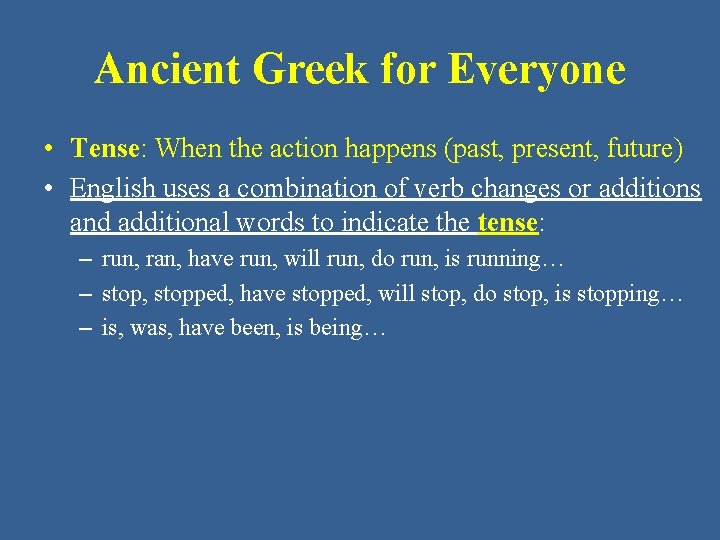 Ancient Greek for Everyone

• Tense: When the action happens (past, present, future)
• English uses a combination of verb changes or additions and additional words to indicate the tense:
– run, ran, have run, will run, do run, is running…
– stop, stopped, have stopped, will stop, do stop, is stopping…
– is, was, have been, is being…